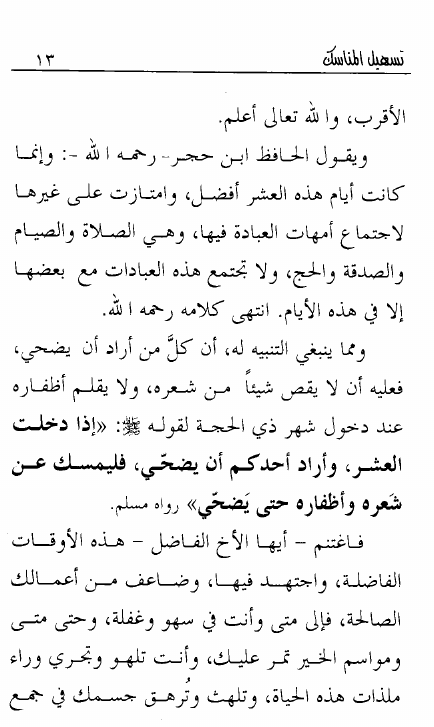 تسهيل المناسك ١٣

الأقرب، والله تعالى أعلم.

ويقول الحافظ ابن حجر- رحمه الله -: وإنما كانت أيام هذه العشر أفضل، وامتازت على غيرها لاجتماع أمهات العبادة فيها، وهي الصلاة والصيام والصدقة والحج، ولا تجتمع هذه العبادات مع بعضها إلا في هذه الأيام. انتهى كلامه رحمه الله.

ومما ينبغي التنبيه له، أن كلَّ من أراد أن يضحي، فعليه أن لا يقص شيئاً من شعره، ولا يقلم أظفاره عند دخول شهر ذي الحجة لقوله ﷺ: «إذا دخلت العشر، وأراد أحدكم أن يضحّي، فليمسك عن شَعره وأظفاره حتى يَضحّي» رواه مسلم.

فاغتنم - أيها الأخ الفاضل - هذه الأوقات الفاضلة، واجتهد فيها، وضاعف من أعمالك الصالحة، فإلى متى وأنت في سهو وغفلة، وحتى متى ومواسم الخير تمر عليك، وأنت تلهو وتجري وراء ملذات هذه الحياة، وتلهث وتُرهق جسمك في جمع